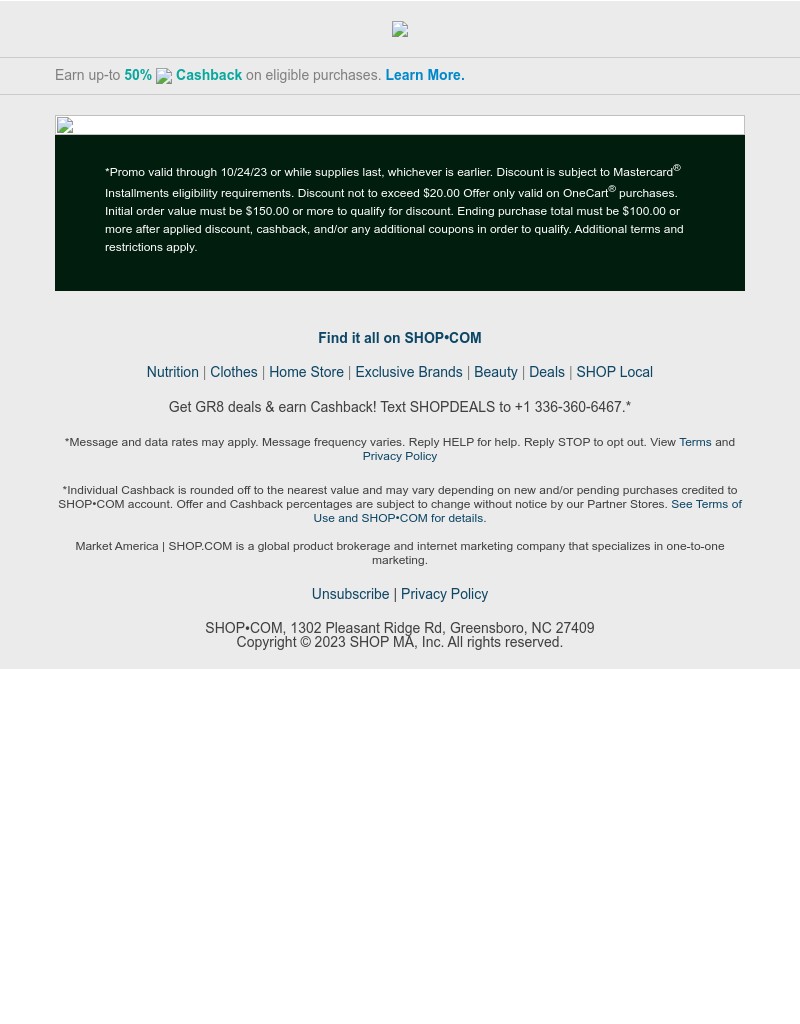 Earn up-to 50% Cashback on eligible purchases. Learn More.

*Promo valid through 10/24/23 or while supplies last, whichever is earlier. Discount is subject to Mastercard® Installments eligibility requirements. Discount not to exceed $20.00 Offer only valid on OneCart® purchases. Initial order value must be $150.00 or more to qualify for discount. Ending purchase total must be $100.00 or more after applied discount, cashback, and/or any additional coupons in order to qualify. Additional terms and restrictions apply.

Find it all on SHOP•COM

Nutrition | Clothes | Home Store | Exclusive Brands | Beauty | Deals | SHOP Local

Get GR8 deals & earn Cashback! Text SHOPDEALS to +1 336-360-6467.*

*Message and data rates may apply. Message frequency varies. Reply HELP for help. Reply STOP to opt out. View Terms and Privacy Policy

*Individual Cashback is rounded off to the nearest value and may vary depending on new and/or pending purchases credited to SHOP•COM account. Offer and Cashback percentages are subject to change without notice by our Partner Stores. See Terms of Use and SHOP•COM for details.

Market America | SHOP.COM is a global product brokerage and internet marketing company that specializes in one-to-one marketing.

Unsubscribe | Privacy Policy

SHOP•COM, 1302 Pleasant Ridge Rd, Greensboro, NC 27409
Copyright © 2023 SHOP MA, Inc. All rights reserved.